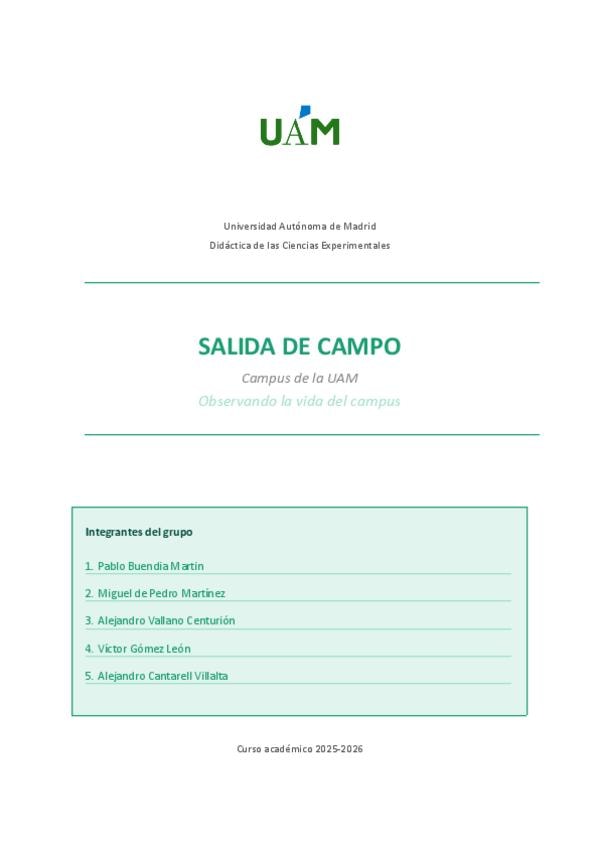 UAM

Universidad Autónoma de Madrid
Didáctica de las Ciencias Experimentales

SALIDA DE CAMPO

Campus de la UAM

Observando la vida del campus

Integrantes del grupo

1. Pablo Buendia Martín
2. Miguel de Pedro Martínez
3. Alejandro Vallano Centurión
4. Víctor Gómez León
5. Alejandro Cantarell Villalta

Curso académico 2025-2026